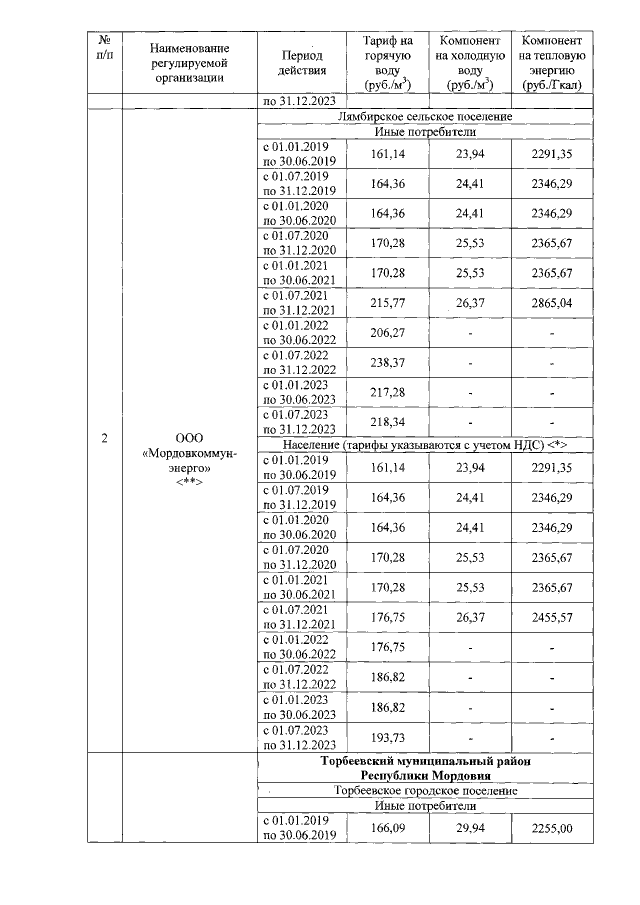 | № п/п | Наименование регулируемой организации | Период действия | Тариф на горячую воду (руб./м$^3$) | Компонент на холодную воду (руб./м$^3$) | Компонент на тепловую энергию (руб./Гкал) |
|---|---|---|---|---|---|
| | | по 31.12.2023 | | | |
| 2 | ООО «Мордовкоммунэнерго» <**> | Лямбирское сельское поселение | | | |
| | | Иные потребители | | | |
| | | с 01.01.2019 по 30.06.2019 | 161,14 | 23,94 | 2291,35 |
| | | с 01.07.2019 по 31.12.2019 | 164,36 | 24,41 | 2346,29 |
| | | с 01.01.2020 по 30.06.2020 | 164,36 | 24,41 | 2346,29 |
| | | с 01.07.2020 по 31.12.2020 | 170,28 | 25,53 | 2365,67 |
| | | с 01.01.2021 по 30.06.2021 | 170,28 | 25,53 | 2365,67 |
| | | с 01.07.2021 по 31.12.2021 | 215,77 | 26,37 | 2865,04 |
| | | с 01.01.2022 по 30.06.2022 | 206,27 | - | - |
| | | с 01.07.2022 по 31.12.2022 | 238,37 | - | - |
| | | с 01.01.2023 по 30.06.2023 | 217,28 | - | - |
| | | с 01.07.2023 по 31.12.2023 | 218,34 | - | - |
| | | Население (тарифы указываются с учетом НДС) <*> | | | |
| | | с 01.01.2019 по 30.06.2019 | 161,14 | 23,94 | 2291,35 |
| | | с 01.07.2019 по 31.12.2019 | 164,36 | 24,41 | 2346,29 |
| | | с 01.01.2020 по 30.06.2020 | 164,36 | 24,41 | 2346,29 |
| | | с 01.07.2020 по 31.12.2020 | 170,28 | 25,53 | 2365,67 |
| | | с 01.01.2021 по 30.06.2021 | 170,28 | 25,53 | 2365,67 |
| | | с 01.07.2021 по 31.12.2021 | 176,75 | 26,37 | 2455,57 |
| | | с 01.01.2022 по 30.06.2022 | 176,75 | - | - |
| | | с 01.07.2022 по 31.12.2022 | 186,82 | - | - |
| | | с 01.01.2023 по 30.06.2023 | 186,82 | - | - |
| | | с 01.07.2023 по 31.12.2023 | 193,73 | - | - |
| | | Торбеевский муниципальный район Республики Мордовия | | | |
| | | Торбеевское городское поселение | | | |
| | | Иные потребители | | | |
| | | с 01.01.2019 по 30.06.2019 | 166,09 | 29,94 | 2255,00 |